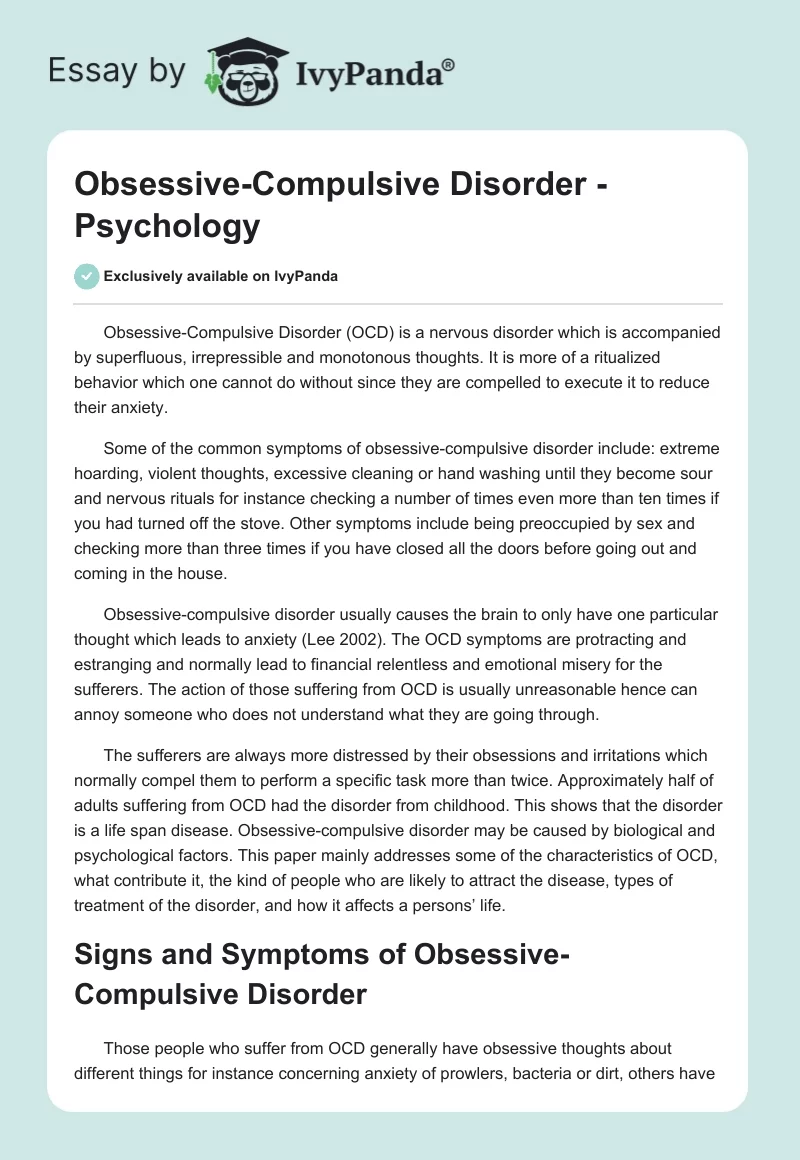 Essay by IvyPanda®

Obsessive-Compulsive Disorder - Psychology

Exclusively available on IvyPanda

Obsessive-Compulsive Disorder (OCD) is a nervous disorder which is accompanied by superfluous, irrepressible and monotonous thoughts. It is more of a ritualized behavior which one cannot do without since they are compelled to execute it to reduce their anxiety.

Some of the common symptoms of obsessive-compulsive disorder include: extreme hoarding, violent thoughts, excessive cleaning or hand washing until they become sour and nervous rituals for instance checking a number of times even more than ten times if you had turned off the stove. Other symptoms include being preoccupied by sex and checking more than three times if you have closed all the doors before going out and coming in the house.

Obsessive-compulsive disorder usually causes the brain to only have one particular thought which leads to anxiety (Lee 2002). The OCD symptoms are protracting and estranging and normally lead to financial relentless and emotional misery for the sufferers. The action of those suffering from OCD is usually unreasonable hence can annoy someone who does not understand what they are going through.

The sufferers are always more distressed by their obsessions and irritations which normally compel them to perform a specific task more than twice. Approximately half of adults suffering from OCD had the disorder from childhood. This shows that the disorder is a life span disease. Obsessive-compulsive disorder may be caused by biological and psychological factors. This paper mainly addresses some of the characteristics of OCD, what contribute it, the kind of people who are likely to attract the disease, types of treatment of the disorder, and how it affects a persons' life.

Signs and Symptoms of Obsessive-Compulsive Disorder

Those people who suffer from OCD generally have obsessive thoughts about different things for instance concerning anxiety of prowlers, bacteria or dirt, others have